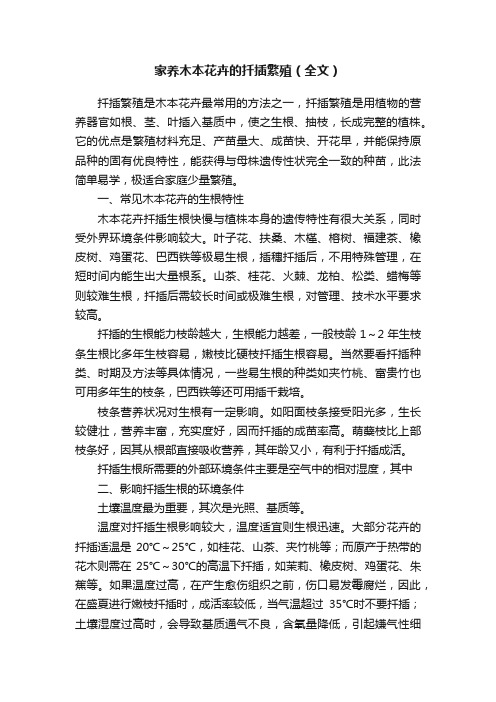 家养木本花卉的扦插繁殖（全文）

扦插繁殖是木本花卉最常用的方法之一，扦插繁殖是用植物的营养器官如根、茎、叶插入基质中，使之生根、抽枝，长成完整的植株。它的优点是繁殖材料充足、产苗量大、成苗快、开花早，并能保持原品种的固有优良特性，能获得与母株遗传性状完全一致的种苗，此法简单易学，极适合家庭少量繁殖。

一、常见木本花卉的生根特性

木本花卉扦插生根快慢与植株本身的遗传特性有很大关系，同时受外界环境条件影响较大。叶子花、扶桑、木槿、榕树、福建茶、橡皮树、鸡蛋花、巴西铁等极易生根，插穗扦插后，不用特殊管理，在短时间内能生出大量根系。山茶、桂花、火棘、龙柏、松类、蜡梅等则较难生根，扦插后需较长时间或极难生根，对管理、技术水平要求较高。

扦插的生根能力枝龄越大，生根能力越差，一般枝龄 1～2 年生枝条生根比多年生枝容易，嫩枝比硬枝扦插生根容易。当然要看扦插种类、时期及方法等具体情况，一些易生根的种类如夹竹桃、富贵竹也可用多年生的枝条，巴西铁等还可用插干栽培。

枝条营养状况对生根有一定影响。如阳面枝条接受阳光多，生长较健壮，营养丰富，充实度好，因而扦插的成苗率高。萌蘖枝比上部枝条好，因其从根部直接吸收营养，其年龄又小，有利于扦插成活。

扦插生根所需要的外部环境条件主要是空气中的相对湿度，其中

二、影响扦插生根的环境条件

土壤温度最为重要，其次是光照、基质等。

温度对扦插生根影响较大，温度适宜则生根迅速。大部分花卉的扦插适温是 20°C～25°C，如桂花、山茶、夹竹桃等；而原产于热带的花木则需在 25°C～30°C的高温下扦插，如茉莉、橡皮树、鸡蛋花、朱蕉等。如果温度过高，在产生愈伤组织之前，伤口易发霉腐烂，因此，在盛夏进行嫩枝扦插时，成活率较低，当气温超过 35°C时不要扦插；土壤湿度过高时，会导致基质通气不良，含氧量降低，引起嫌气性细